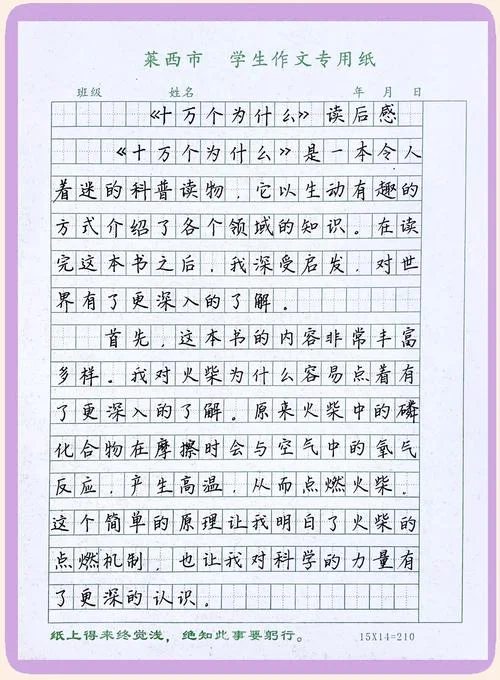 莱西市　学生作文专用纸

班级　姓名　年　月　日

《十万个为什么》读后感

《十万个为什么》是一本令人着迷的科普读物，它以生动有趣的方式介绍了各个领域的知识。在读完这本书之后，我深受启发，对世界有了更深入的了解。

首先，这本书的内容非常丰富多样。我对火柴为什么容易点着有了更深入的了解。原来火柴中的磷化合物在摩擦时会与空气中的氧气反应，产生高温，从而点燃火柴。这个简单的原理让我明白了火柴的点燃机制，也让我对科学的力量有了更深的认识。

纸上得来终觉浅，绝知此事要躬行。　15X14=210